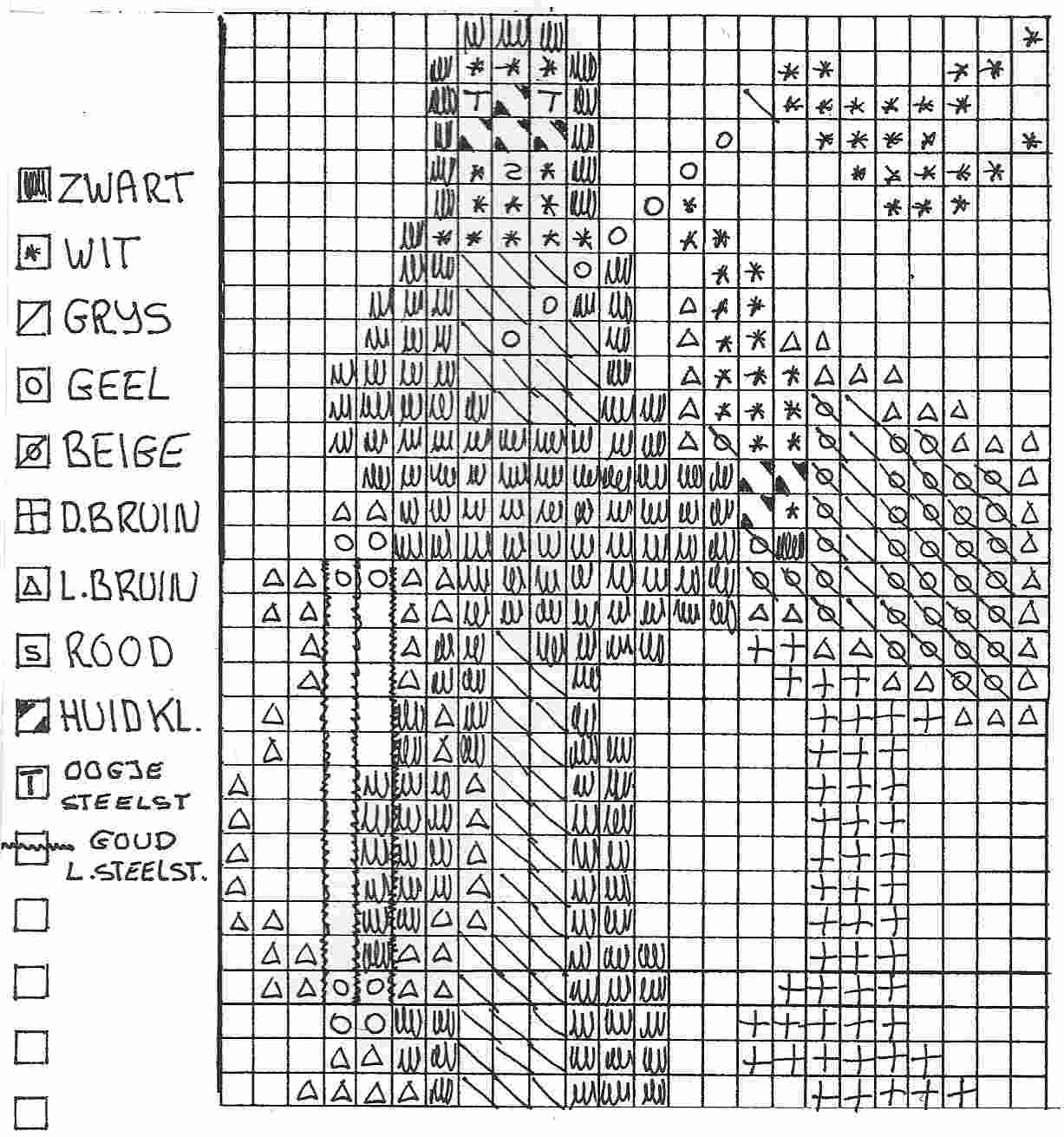 ZWART
WIT
GRYS
GEEL
BEIGE
D.BRUIN
L.BRUIN
ROOD
HUIDKL.
OOGJE STEELST
GOUD L.STEELST.